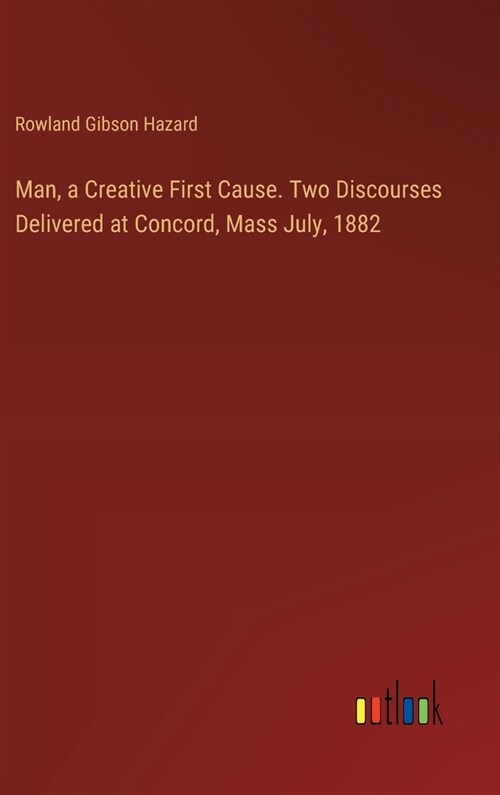 Rowland Gibson Hazard

Man, a Creative First Cause. Two Discourses Delivered at Concord, Mass July, 1882

outlook